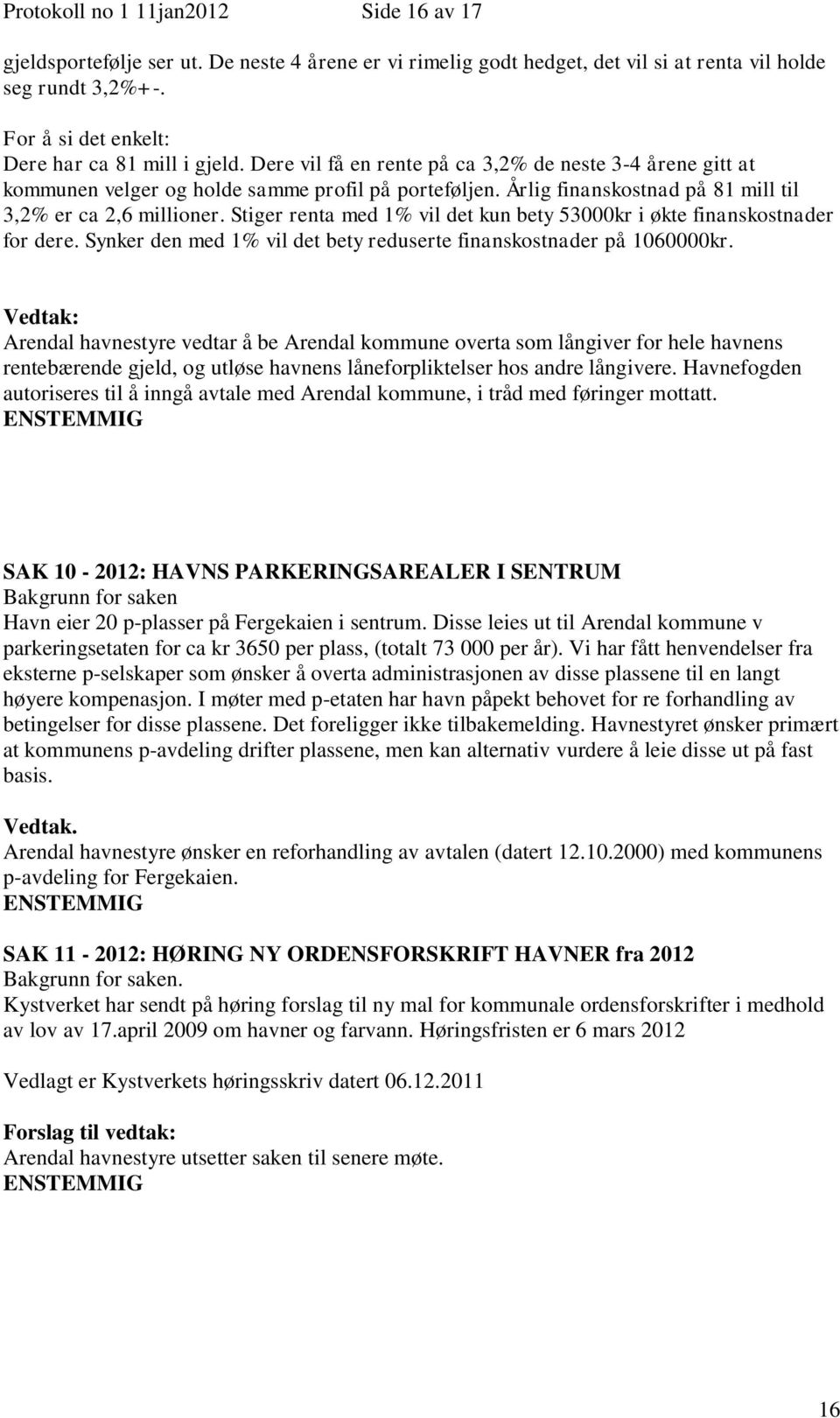 Protokoll no 1 11jan2012 Side 16 av 17

gjeldsportefølje ser ut. De neste 4 årene er vi rimelig godt hedget, det vil si at renta vil holde seg rundt 3,2%+-.

For å si det enkelt:
Dere har ca 81 mill i gjeld. Dere vil få en rente på ca 3,2% de neste 3-4 årene gitt at kommunen velger og holde samme profil på porteføljen. Årlig finanskostnad på 81 mill til 3,2% er ca 2,6 millioner. Stiger renta med 1% vil det kun bety 53000kr i økte finanskostnader for dere. Synker den med 1% vil det bety reduserte finanskostnader på 1060000kr.

Vedtak:
Arendal havnestyre vedtar å be Arendal kommune overta som långiver for hele havnens rentebærende gjeld, og utløse havnens låneforpliktelser hos andre långivere. Havnefogden autoriseres til å inngå avtale med Arendal kommune, i tråd med føringer mottatt.
ENSTEMMIG

SAK 10 - 2012: HAVNS PARKERINGSAREALER I SENTRUM
Bakgrunn for saken
Havn eier 20 p-plasser på Fergekaien i sentrum. Disse leies ut til Arendal kommune v parkeringsetaten for ca kr 3650 per plass, (totalt 73 000 per år). Vi har fått henvendelser fra eksterne p-selskaper som ønsker å overta administrasjonen av disse plassene til en langt høyere kompenasjon. I møter med p-etaten har havn påpekt behovet for re forhandling av betingelser for disse plassene. Det foreligger ikke tilbakemelding. Havnestyret ønsker primært at kommunens p-avdeling drifter plassene, men kan alternativ vurdere å leie disse ut på fast basis.

Vedtak.
Arendal havnestyre ønsker en reforhandling av avtalen (datert 12.10.2000) med kommunens p-avdeling for Fergekaien.
ENSTEMMIG

SAK 11 - 2012: HØRING NY ORDENSFORSKRIFT HAVNER fra 2012
Bakgrunn for saken.
Kystverket har sendt på høring forslag til ny mal for kommunale ordensforskrifter i medhold av lov av 17.april 2009 om havner og farvann. Høringsfristen er 6 mars 2012

Vedlagt er Kystverkets høringsskriv datert 06.12.2011

Forslag til vedtak:
Arendal havnestyre utsetter saken til senere møte.
ENSTEMMIG

16